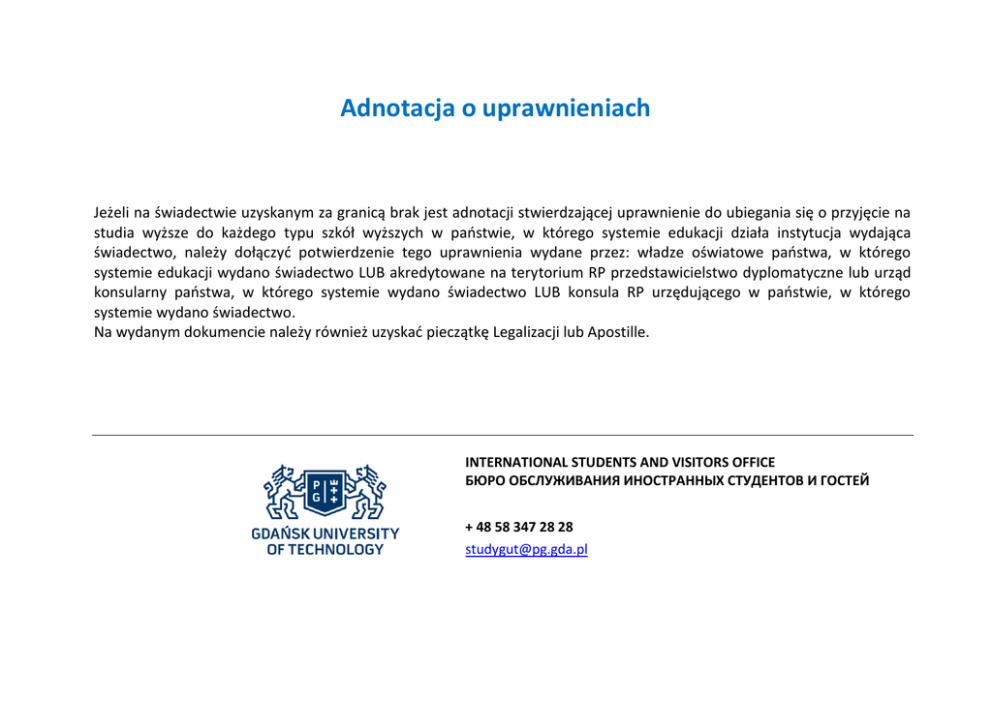 Adnotacja o uprawnieniach

Jeżeli na świadectwie uzyskanym za granicą brak jest adnotacji stwierdzającej uprawnienie do ubiegania się o przyjęcie na studia wyższe do każdego typu szkół wyższych w państwie, w którego systemie edukacji działa instytucja wydająca świadectwo, należy dołączyć potwierdzenie tego uprawnienia wydane przez: władze oświatowe państwa, w którego systemie edukacji wydano świadectwo LUB akredytowane na terytorium RP przedstawicielstwo dyplomatyczne lub urząd konsularny państwa, w którego systemie wydano świadectwo LUB konsula RP urzędującego w państwie, w którego systemie wydano świadectwo.
Na wydanym dokumencie należy również uzyskać pieczątkę Legalizacji lub Apostille.

PG

GDAŃSK UNIVERSITY OF TECHNOLOGY

INTERNATIONAL STUDENTS AND VISITORS OFFICE
БЮРО ОБСЛУЖИВАНИЯ ИНОСТРАННЫХ СТУДЕНТОВ И ГОСТЕЙ

+ 48 58 347 28 28
studygut@pg.gda.pl